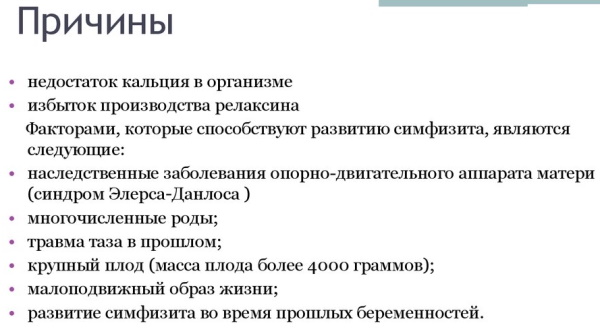 Причины

• недостаток кальция в организме
• избыток производства релаксина

Факторами, которые способствуют развитию симфизита, являются следующие:

• наследственные заболевания опорно-двигательного аппарата матери (синдром Элерса-Данлоса )
• многочисленные роды;
• травма таза в прошлом;
• крупный плод (масса плода более 4000 граммов);
• малоподвижный образ жизни;
• развитие симфизита во время прошлых беременностей.